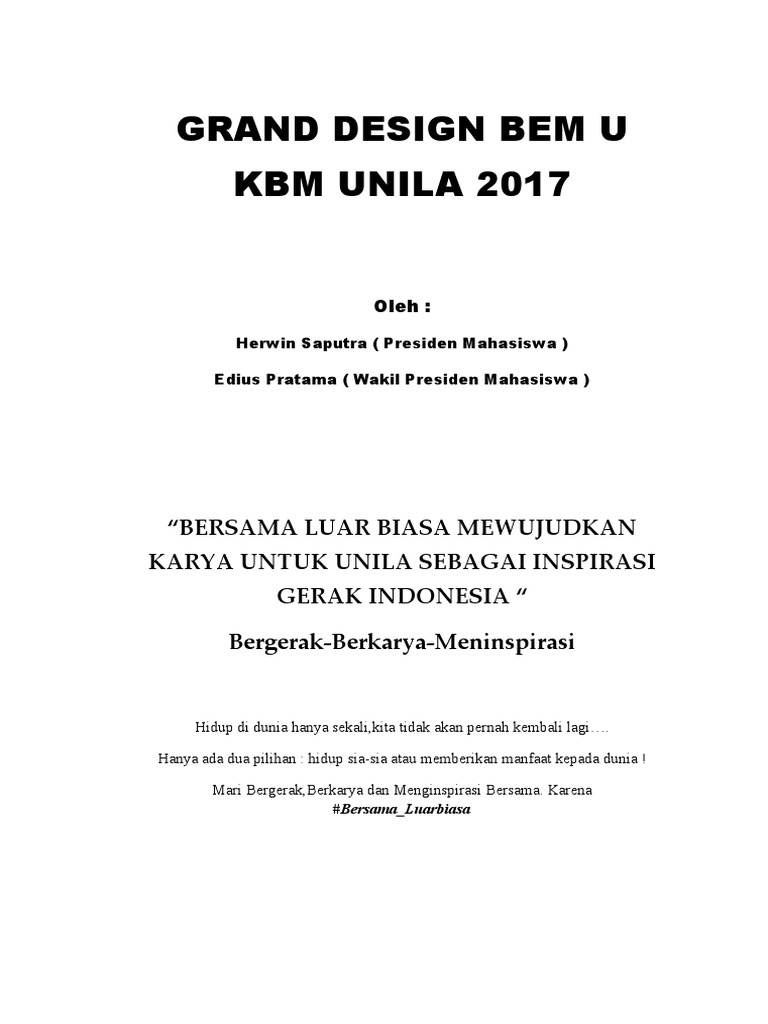 GRAND DESIGN BEM U KBM UNILA 2017

Oleh :

Herwin Saputra ( Presiden Mahasiswa )

Edius Pratama ( Wakil Presiden Mahasiswa )

“BERSAMA LUAR BIASA MEWUJUDKAN KARYA UNTUK UNILA SEBAGAI INSPIRASI GERAK INDONESIA “

Bergerak-Berkarya-Meninspirasi

Hidup di dunia hanya sekali,kita tidak akan pernah kembali lagi….

Hanya ada dua pilihan : hidup sia-sia atau memberikan manfaat kepada dunia !

Mari Bergerak,Berkarya dan Menginspirasi Bersama. Karena #Bersama_Luarbiasa